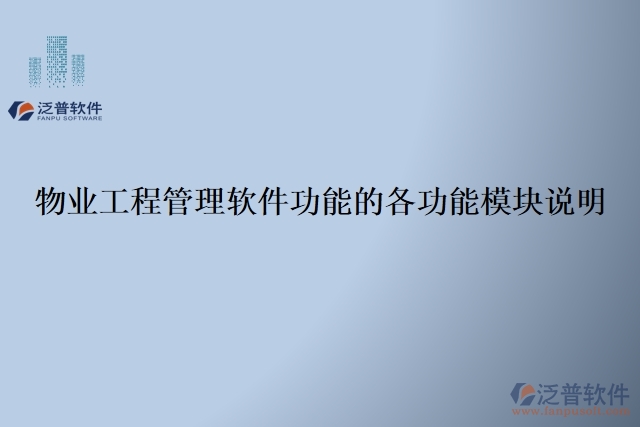 泛普软件
FANPU SOFTWARE

物业工程管理软件功能的各功能模块说明

泛普软件
www.fanpusoft.com